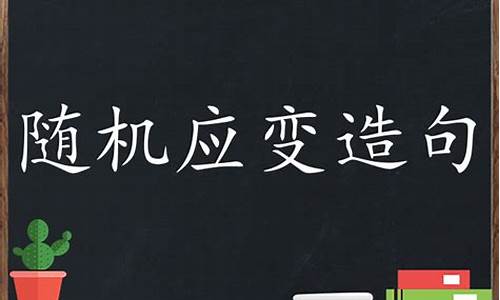 随机应变造句